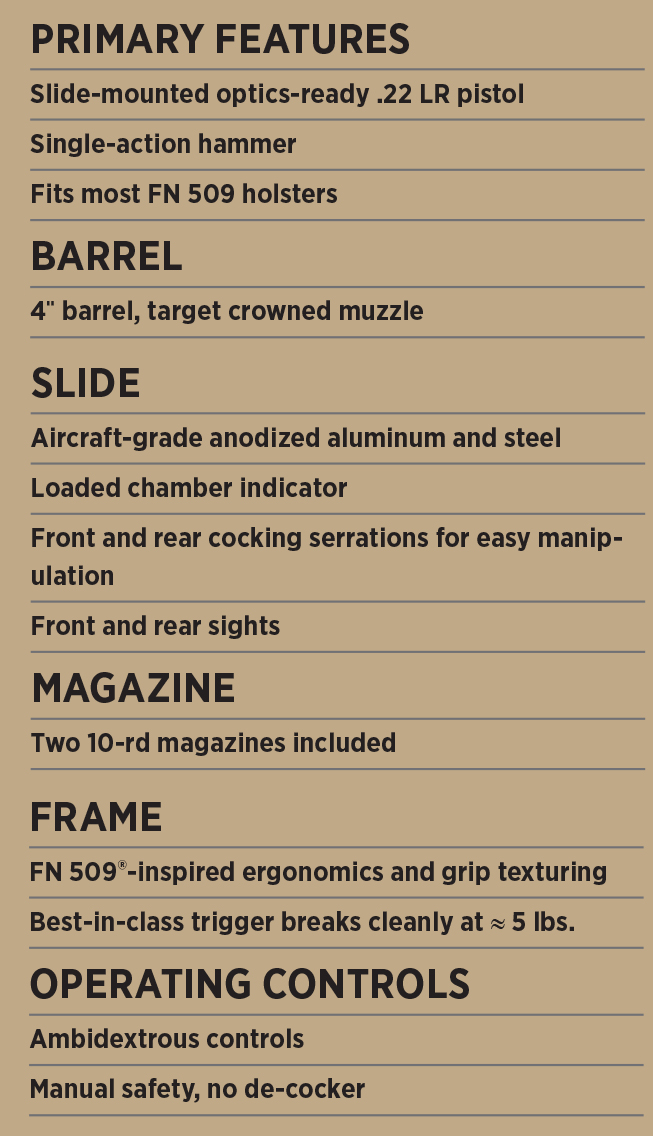 PRIMARY FEATURES

Slide-mounted optics-ready .22 LR pistol

Single-action hammer

Fits most FN 509 holsters

BARREL

4" barrel, target crowned muzzle

SLIDE

Aircraft-grade anodized aluminum and steel

Loaded chamber indicator

Front and rear cocking serrations for easy manipulation

Front and rear sights

MAGAZINE

Two 10-rd magazines included

FRAME

FN 509®-inspired ergonomics and grip texturing

Best-in-class trigger breaks cleanly at ≈ 5 lbs.

OPERATING CONTROLS

Ambidextrous controls

Manual safety, no de-cocker